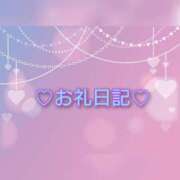 ♡お礼日記♡